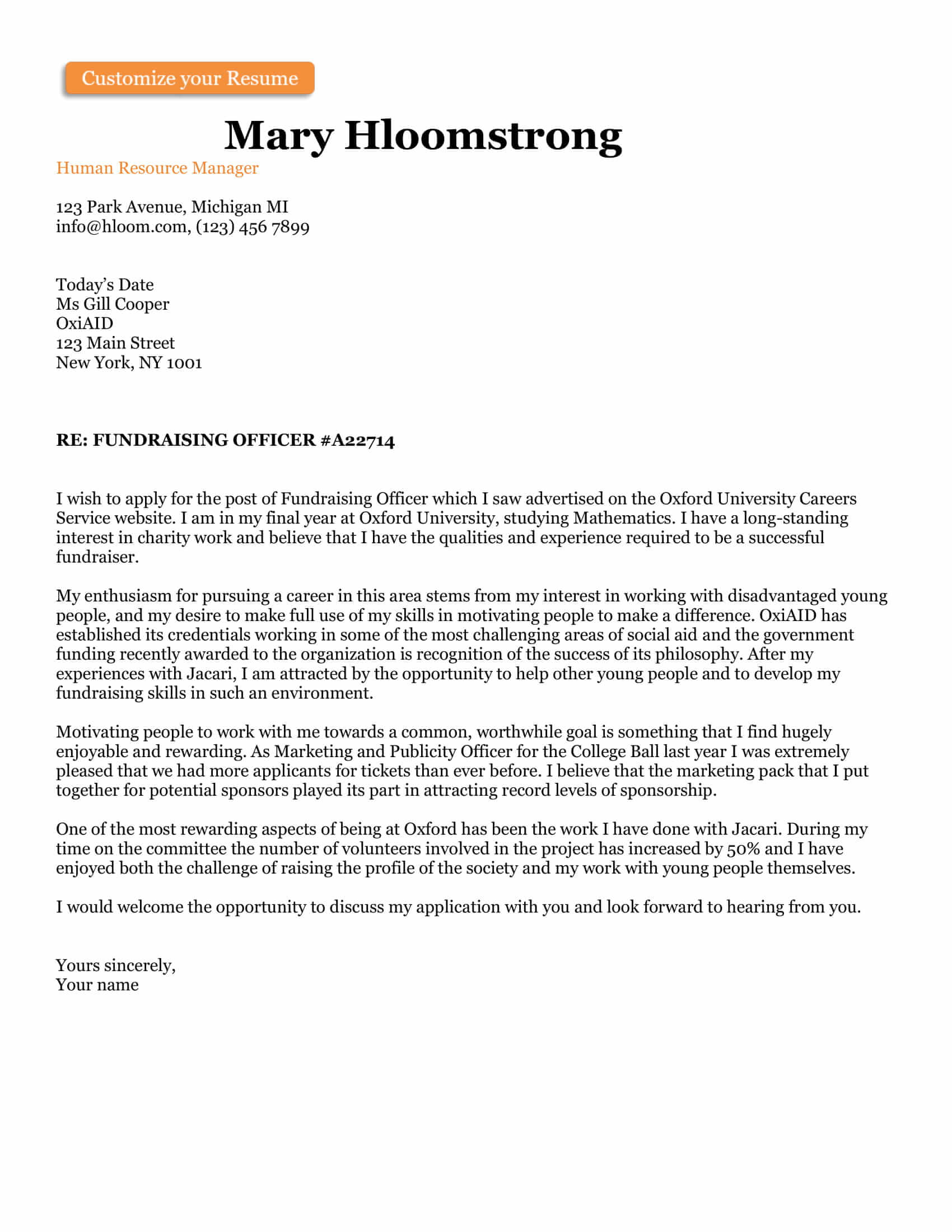 Customize your Resume

Mary Hloomstrong

Human Resource Manager

123 Park Avenue, Michigan MI
info@hloom.com, (123) 456 7899

Today's Date
Ms Gill Cooper
OxiAID
123 Main Street
New York, NY 1001

RE: FUNDRAISING OFFICER #A22714

I wish to apply for the post of Fundraising Officer which I saw advertised on the Oxford University Careers Service website. I am in my final year at Oxford University, studying Mathematics. I have a long-standing interest in charity work and believe that I have the qualities and experience required to be a successful fundraiser.

My enthusiasm for pursuing a career in this area stems from my interest in working with disadvantaged young people, and my desire to make full use of my skills in motivating people to make a difference. OxiAID has established its credentials working in some of the most challenging areas of social aid and the government funding recently awarded to the organization is recognition of the success of its philosophy. After my experiences with Jacari, I am attracted by the opportunity to help other young people and to develop my fundraising skills in such an environment.

Motivating people to work with me towards a common, worthwhile goal is something that I find hugely enjoyable and rewarding. As Marketing and Publicity Officer for the College Ball last year I was extremely pleased that we had more applicants for tickets than ever before. I believe that the marketing pack that I put together for potential sponsors played its part in attracting record levels of sponsorship.

One of the most rewarding aspects of being at Oxford has been the work I have done with Jacari. During my time on the committee the number of volunteers involved in the project has increased by 50% and I have enjoyed both the challenge of raising the profile of the society and my work with young people themselves.

I would welcome the opportunity to discuss my application with you and look forward to hearing from you.

Yours sincerely,
Your name